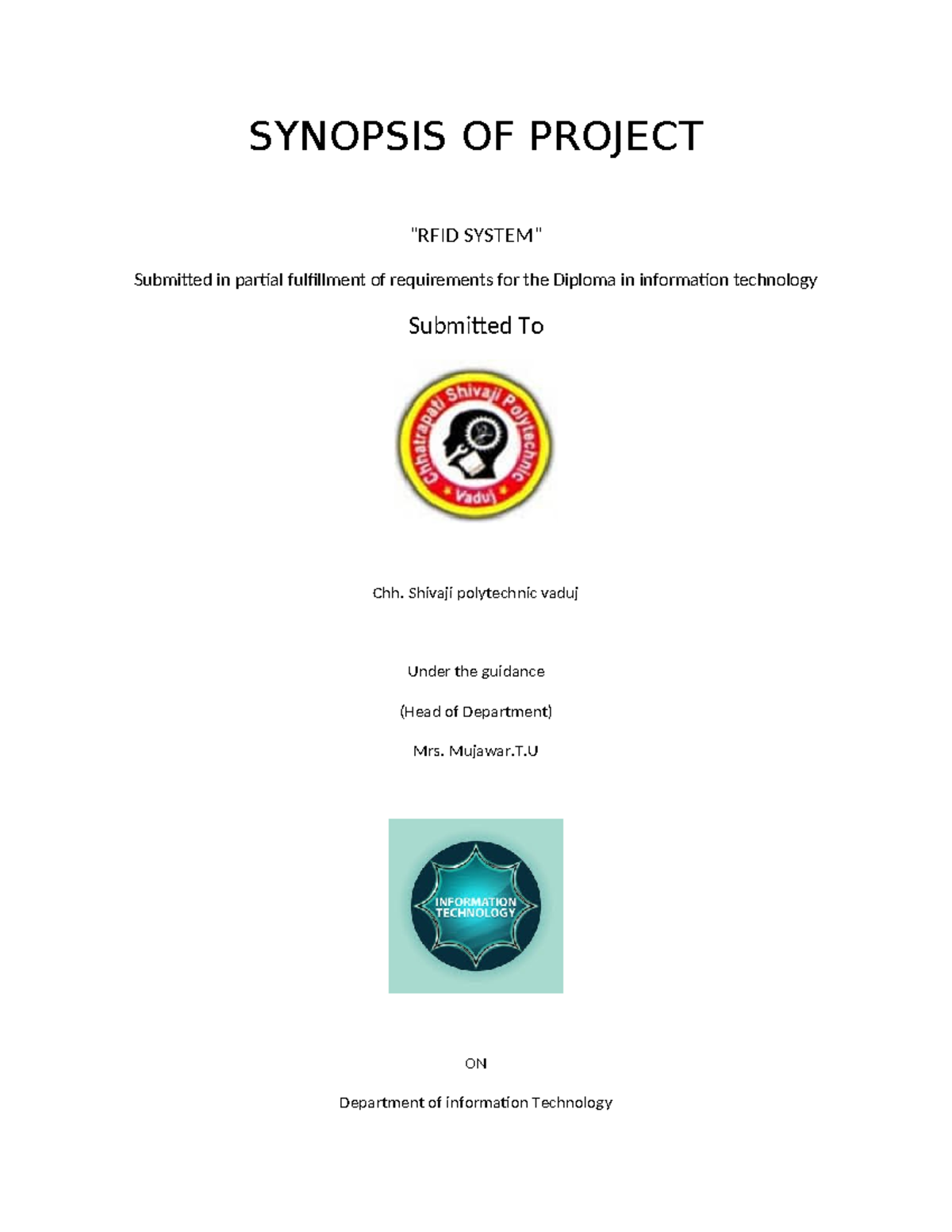 SYNOPSIS OF PROJECT

"RFID SYSTEM"

Submitted in partial fulfillment of requirements for the Diploma in information technology

Submitted To

Chhatrapati Shivaji Polytechnic
Vaduj

Chh. Shivaji polytechnic vaduj

Under the guidance

(Head of Department)

Mrs. Mujawar.T.U

INFORMATION
TECHNOLOGY

ON

Department of information Technology